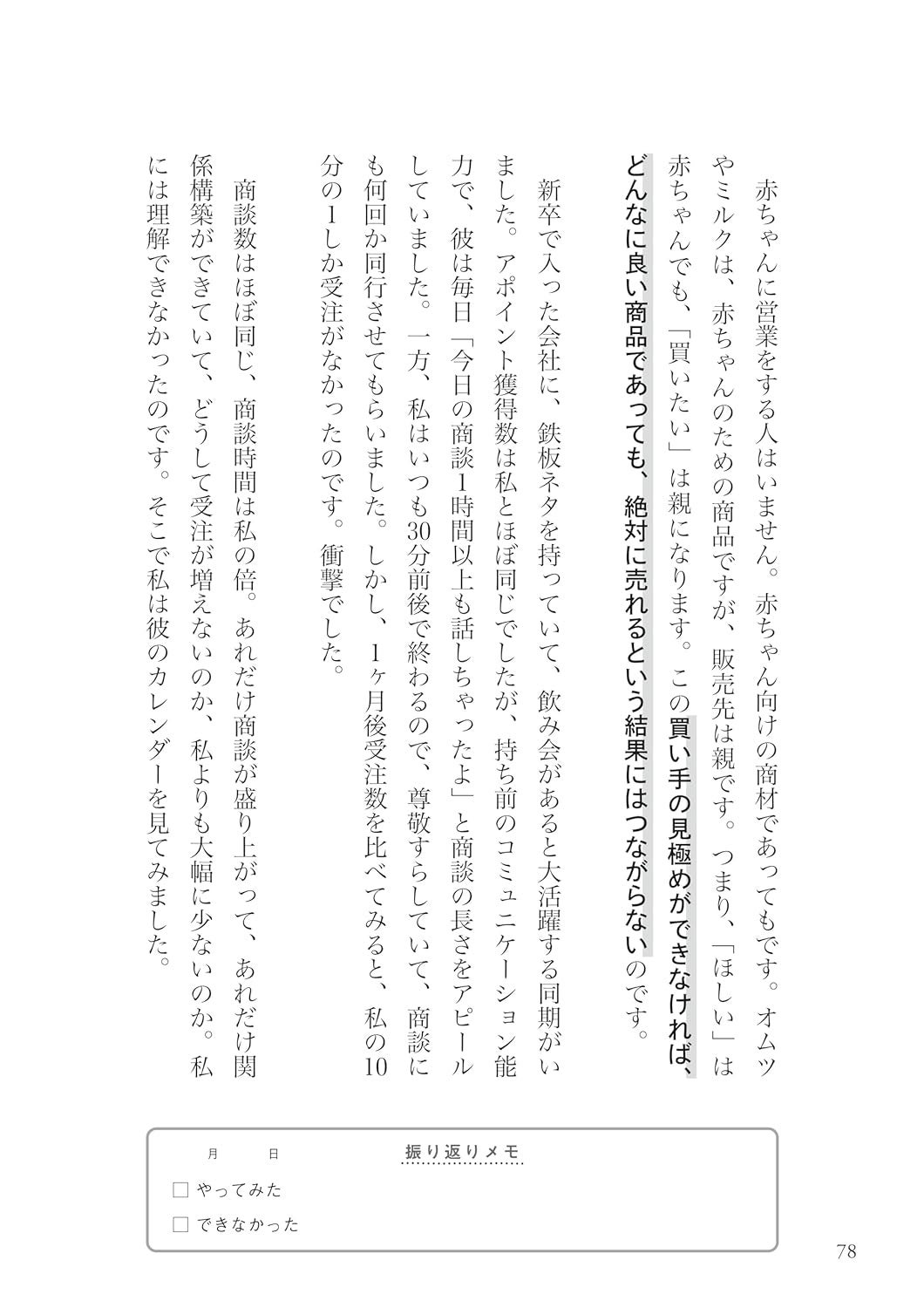 赤ちゃんに営業をする人はいません。赤ちゃん向けの商材であってもです。オムツやミルクは、赤ちゃんのための商品ですが、販売先は親です。つまり、「ほしい」は赤ちゃんでも、「買いたい」は親になります。この買い手の見極めができなければ、どんなに良い商品であっても、絶対に売れるという結果にはつながらないのです。

新卒で入った会社に、鉄板ネタを持っていて、飲み会があると大活躍する同期がいました。アポイント獲得数は私とほぼ同じでしたが、持ち前のコミュニケーション能力で、彼は毎日「今日の商談1時間以上も話しちゃったよ」と商談の長さをアピールしていました。一方、私はいつも30分前後で終わるので、尊敬すらしていて、商談にも何回か同行させてもらいました。しかし、1ヶ月後受注数を比べてみると、私の10分の1しか受注がなかったのです。衝撃でした。

商談数はほぼ同じ、商談時間は私の倍。あれだけ商談が盛り上がって、あれだけ関係構築ができていて、どうして受注が増えないのか、私よりも大幅に少ないのか。私には理解できなかったのです。そこで私は彼のカレンダーを見てみました。

月　日　振り返りメモ
□ やってみた
□ できなかった

78